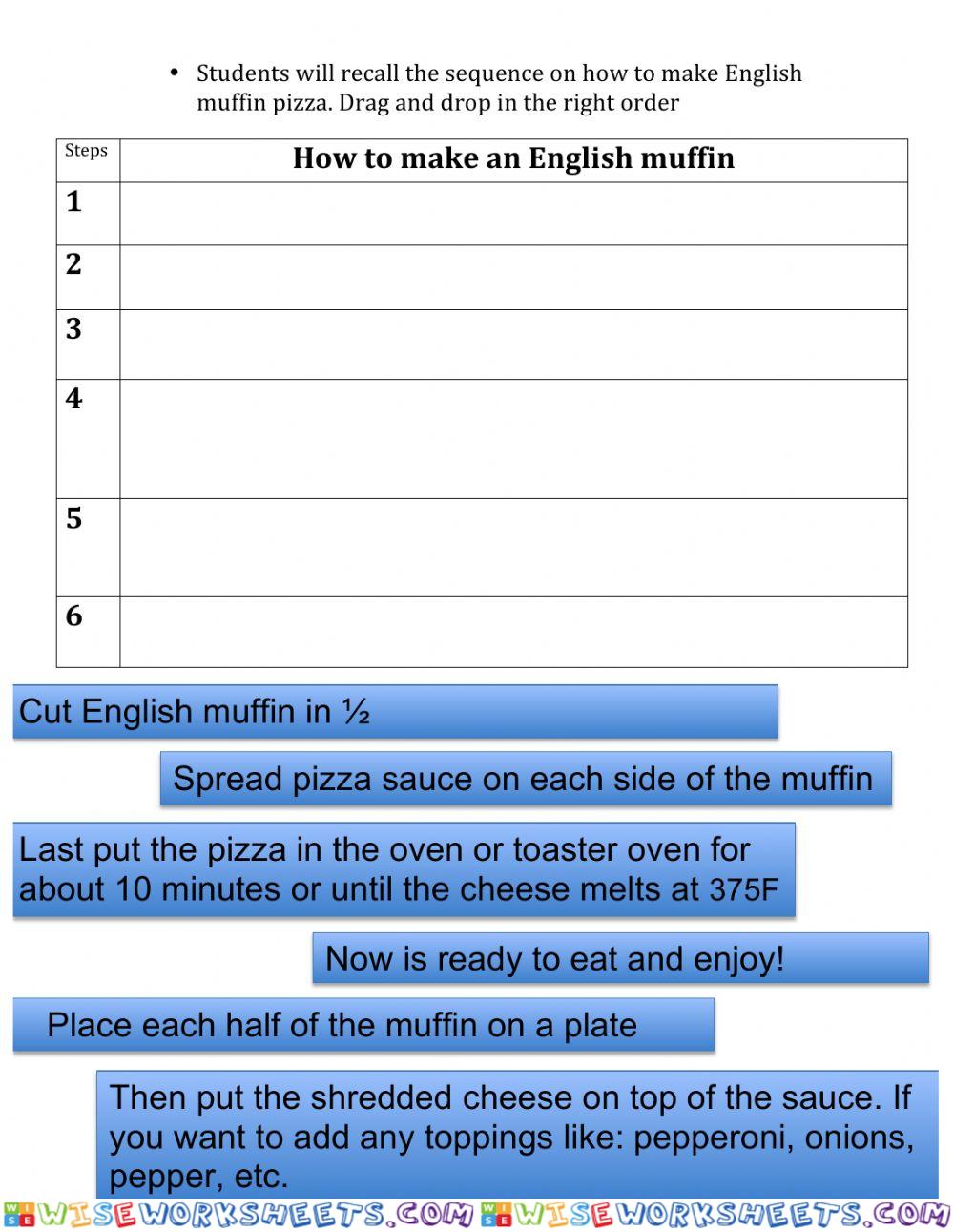 • Students will recall the sequence on how to make English muffin pizza. Drag and drop in the right order

| Steps | How to make an English muffin |
|---|---|
| 1 | |
| 2 | |
| 3 | |
| 4 | |
| 5 | |
| 6 | |

Cut English muffin in ½

Spread pizza sauce on each side of the muffin

Last put the pizza in the oven or toaster oven for about 10 minutes or until the cheese melts at 375F

Now is ready to eat and enjoy!

Place each half of the muffin on a plate

Then put the shredded cheese on top of the sauce. If you want to add any toppings like: pepperoni, onions, pepper, etc.

WISEWORKSHEETS.COM WISEWORKSHEETS.COM